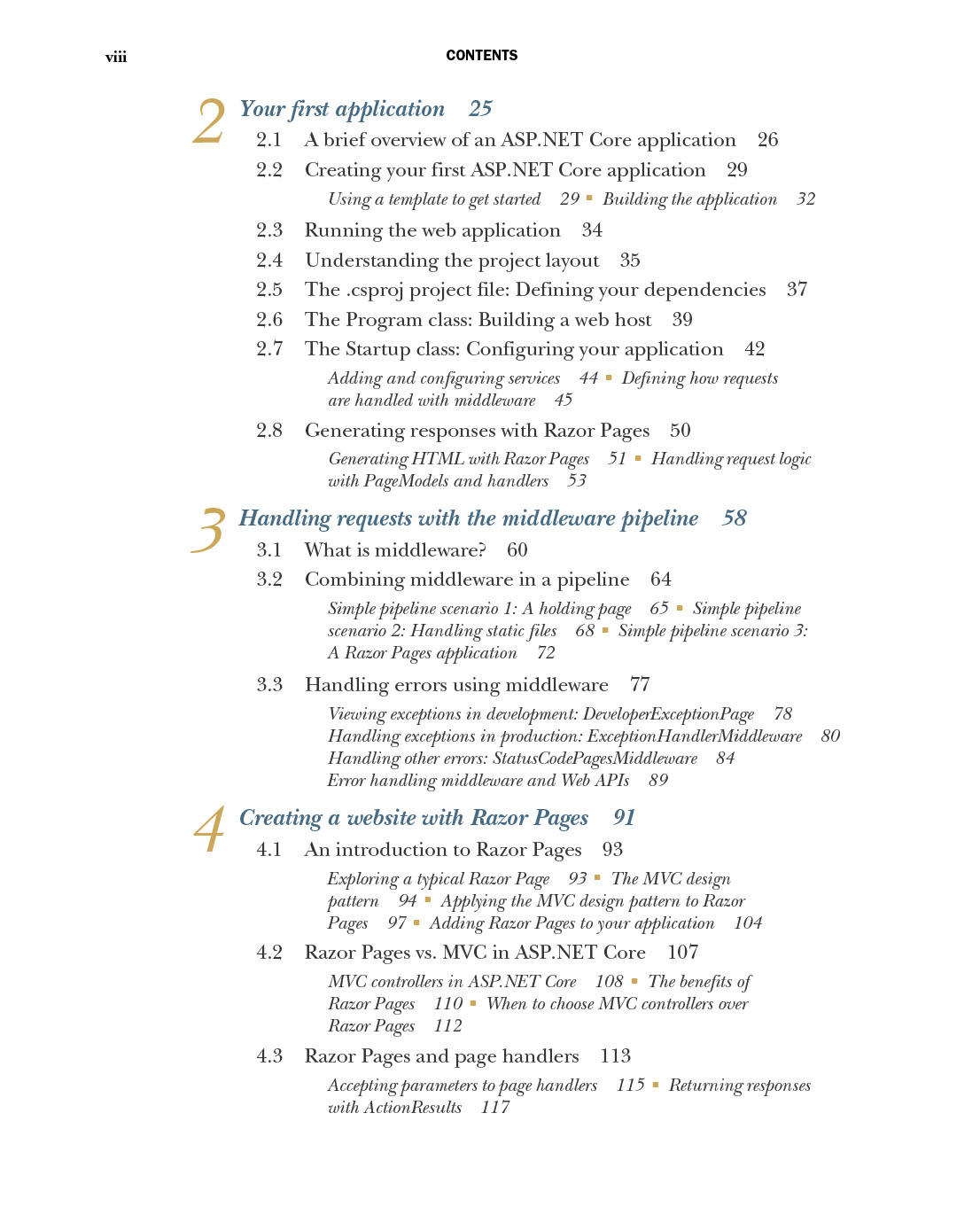 viii CONTENTS

2 Your first application 25

2.1 A brief overview of an ASP.NET Core application 26

2.2 Creating your first ASP.NET Core application 29

Using a template to get started 29 ▪ Building the application 32

2.3 Running the web application 34

2.4 Understanding the project layout 35

2.5 The .csproj project file: Defining your dependencies 37

2.6 The Program class: Building a web host 39

2.7 The Startup class: Configuring your application 42

Adding and configuring services 44 ▪ Defining how requests are handled with middleware 45

2.8 Generating responses with Razor Pages 50

Generating HTML with Razor Pages 51 ▪ Handling request logic with PageModels and handlers 53

3 Handling requests with the middleware pipeline 58

3.1 What is middleware? 60

3.2 Combining middleware in a pipeline 64

Simple pipeline scenario 1: A holding page 65 ▪ Simple pipeline scenario 2: Handling static files 68 ▪ Simple pipeline scenario 3: A Razor Pages application 72

3.3 Handling errors using middleware 77

Viewing exceptions in development: DeveloperExceptionPage 78
Handling exceptions in production: ExceptionHandlerMiddleware 80
Handling other errors: StatusCodePagesMiddleware 84
Error handling middleware and Web APIs 89

4 Creating a website with Razor Pages 91

4.1 An introduction to Razor Pages 93

Exploring a typical Razor Page 93 ▪ The MVC design pattern 94 ▪ Applying the MVC design pattern to Razor Pages 97 ▪ Adding Razor Pages to your application 104

4.2 Razor Pages vs. MVC in ASP.NET Core 107

MVC controllers in ASP.NET Core 108 ▪ The benefits of Razor Pages 110 ▪ When to choose MVC controllers over Razor Pages 112

4.3 Razor Pages and page handlers 113

Accepting parameters to page handlers 115 ▪ Returning responses with ActionResults 117